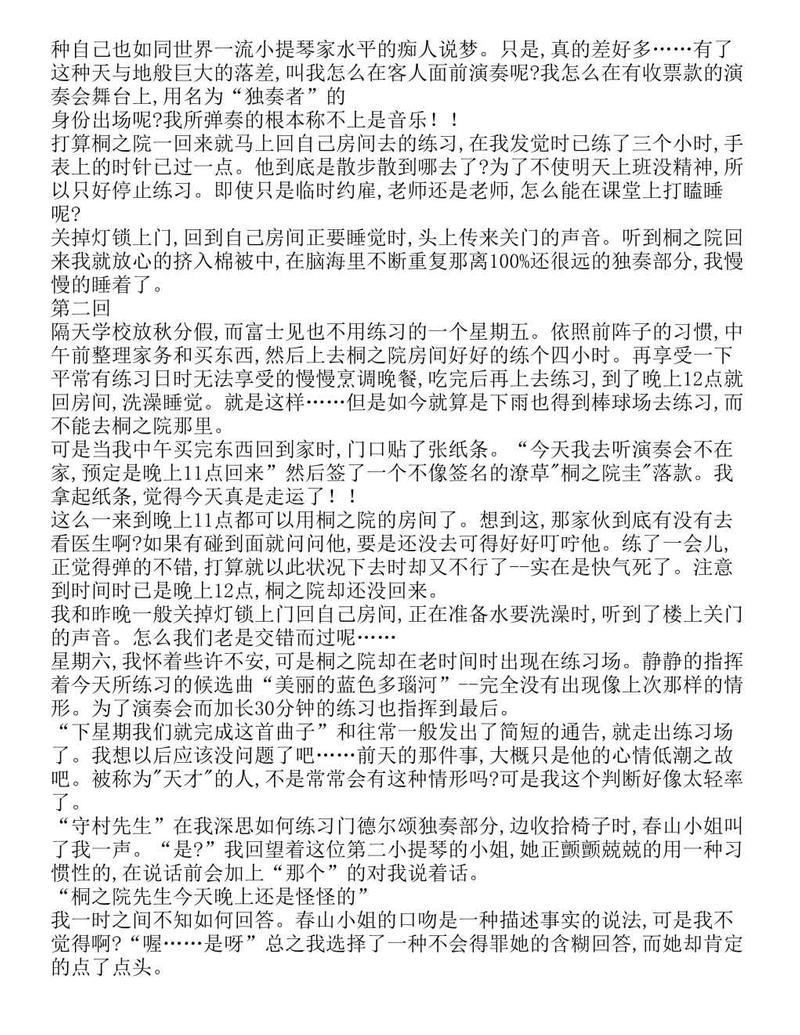 种自己也如同世界一流小提琴家水平的痴人说梦。只是,真的差好多……有了这种天与地般巨大的落差,叫我怎么在客人面前演奏呢?我怎么在有收票款的演奏会舞台上,用名为“独奏者”的
身份出场呢?我所弹奏的根本称不上是音乐!!
打算桐之院一回来就马上回自己房间去的练习,在我发觉时已练了三个小时,手表上的时针已过一点。他到底是散步散到哪去了?为了不使明天上班没精神,所以只好停止练习。即使只是临时约雇,老师还是老师,怎么能在课堂上打瞌睡呢?
关掉灯锁上门,回到自己房间正要睡觉时,头上传来关门的声音。听到桐之院回来我就放心的挤入棉被中,在脑海里不断重复那离100%还很远的独奏部分,我慢慢的睡着了。
第二回
隔天学校放秋分假,而富士见也不用练习的一个星期五。依照前阵子的习惯,中午前整理家务和买东西,然后上去桐之院房间好好的练个四小时。再享受一下平常有练习日时无法享受的慢慢烹调晚餐,吃完后再上去练习,到了晚上12点就回房间,洗澡睡觉。就是这样……但是如今就算是下雨也得到棒球场去练习,而不能去桐之院那里。
可是当我中午买完东西回到家时,门口贴了张纸条。“今天我去听演奏会不在家,预定是晚上11点回来”然后签了一个不像签名的潦草"桐之院圭"落款。我拿起纸条,觉得今天真是走运了!!
这么一来到晚上11点都可以用桐之院的房间了。想到这,那家伙到底有没有去看医生啊?如果有碰到面就问问他,要是还没去可得好好叮咛他。练了一会儿,正觉得弹的不错,打算就以此状况下去时却又不行了--实在是快气死了。注意到时间时已是晚上12点,桐之院却还没回来。
我和昨晚一般关掉灯锁上门回自己房间,正在准备水要洗澡时,听到了楼上关门的声音。怎么我们老是交错而过呢……
星期六,我怀着些许不安,可是桐之院却在老时间时出现在练习场。静静的指挥着今天所练习的候选曲“美丽的蓝色多瑙河”--完全没有出现像上次那样的情形。为了演奏会而加长30分钟的练习也指挥到最后。
“下星期我们就完成这首曲子”和往常一般发出了简短的通告,就走出练习场了。我想以后应该没问题了吧……前天的那件事,大概只是他的心情低潮之故吧。被称为"天才"的人,不是常常会有这种情形吗?可是我这个判断好像太轻率了。
“守村先生”在我深思如何练习门德尔颂独奏部分,边收拾椅子时,春山小姐叫了我一声。“是?”我回望着这位第二小提琴的小姐,她正颤颤兢兢的用一种习惯性的,在说话前会加上“那个”的对我说着话。
“桐之院先生今天晚上还是怪怪的”
我一时之间不知如何回答。春山小姐的口吻是一种描述事实的说法,可是我不觉得啊?“喔……是呀”总之我选择了一种不会得罪她的含糊回答,而她却肯定的点了点头。